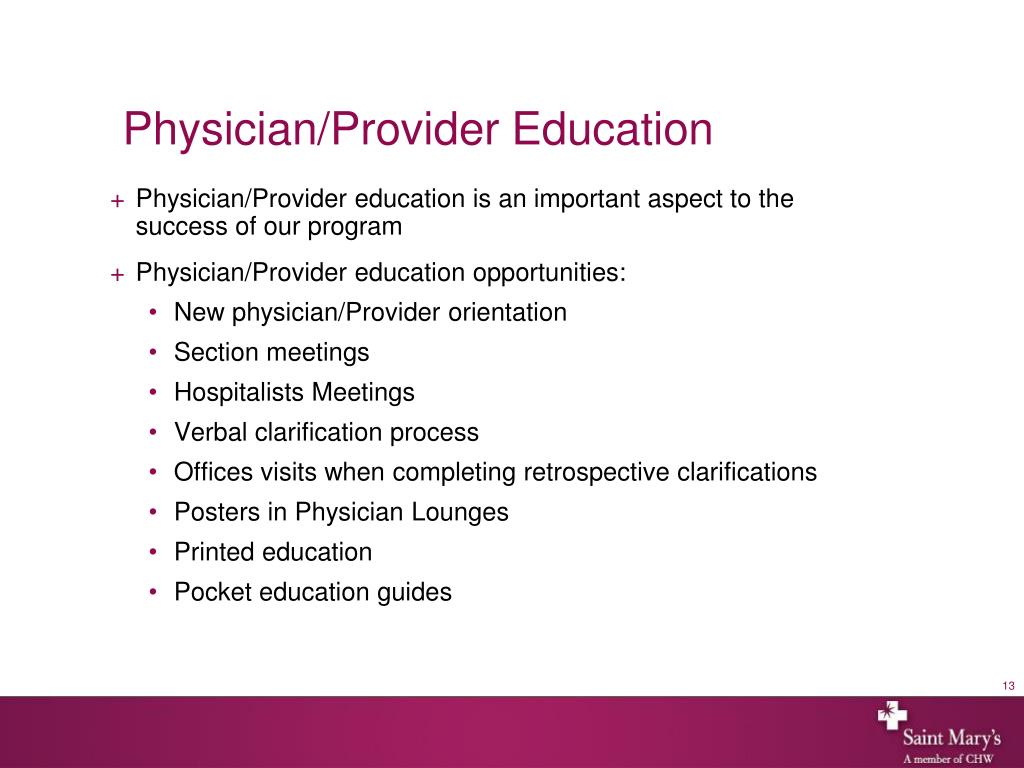 Physician/Provider Education

+ Physician/Provider education is an important aspect to the success of our program

+ Physician/Provider education opportunities:
• New physician/Provider orientation
• Section meetings
• Hospitalists Meetings
• Verbal clarification process
• Offices visits when completing retrospective clarifications
• Posters in Physician Lounges
• Printed education
• Pocket education guides

13

Saint Mary's
A member of CHW